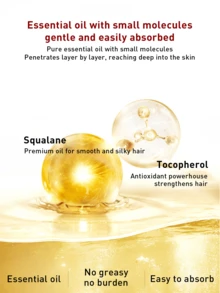 Essential oil with small molecules
gentle and easily absorbed

Pure essential oil with small molecules
Penetrates layer by layer, reaching deep into the skin

Squalane
Premium oil for smooth and silky hair

Tocopherol
Antioxidant powerhouse strengthens hair

Essential oil

No greasy
no burden

Easy to absorb